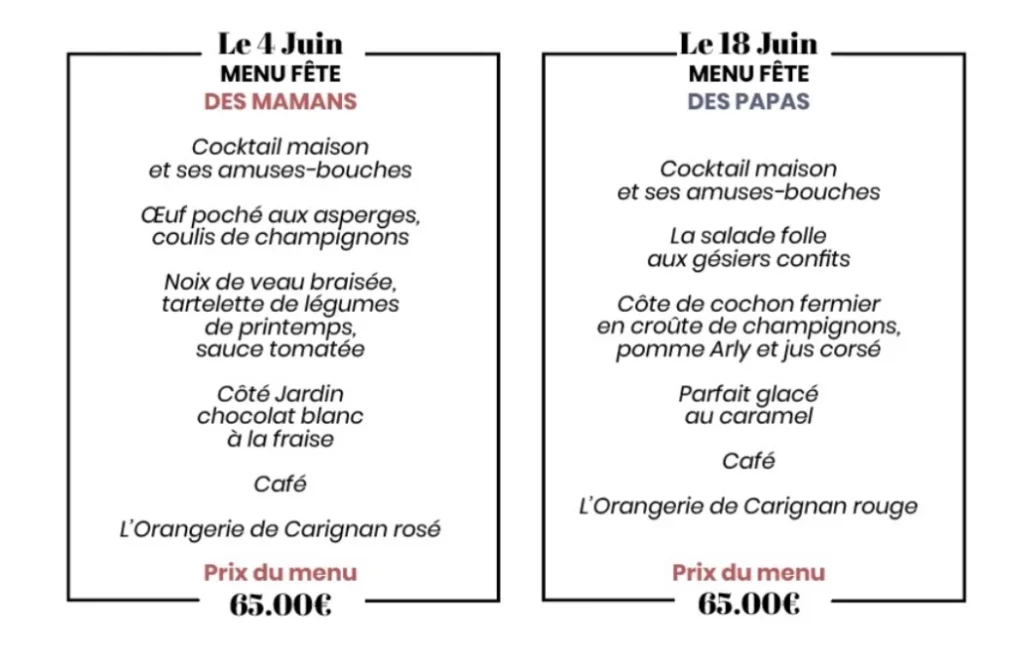 Le 4 Juin
MENU FÊTE
DES MAMANS

Cocktail maison
et ses amuses-bouches

Œuf poché aux asperges,
coulis de champignons

Noix de veau braisée,
tartelette de légumes
de printemps,
sauce tomatée

Côté Jardin
chocolat blanc
à la fraise

Café

L'Orangerie de Carignan rosé

Prix du menu
65.00€

Le 18 Juin
MENU FÊTE
DES PAPAS

Cocktail maison
et ses amuses-bouches

La salade folle
aux gésiers confits

Côte de cochon fermier
en croûte de champignons,
pomme Arly et jus corsé

Parfait glacé
au caramel

Café

L'Orangerie de Carignan rouge

Prix du menu
65.00€